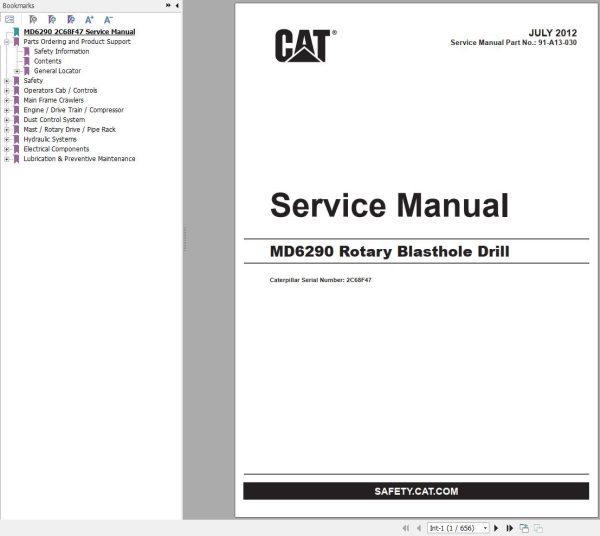 Bookmarks

MD6290 2C68F47 Service Manual
Parts Ordering and Product Support
Safety Information
Contents
General Locator
Safety
Operators Cab / Controls
Main Frame Crawlers
Engine / Drive Train / Compressor
Dust Control System
Mast / Rotary Drive / Pipe Rack
Hydraulic Systems
Electrical Components
Lubrication & Preventive Maintenance

CAT®

JULY 2012
Service Manual Part No.: 91-A13-030

Service Manual

MD6290 Rotary Blasthole Drill

Caterpillar Serial Number: 2C68F47

SAFETY.CAT.COM

Int-1 (1 / 656)